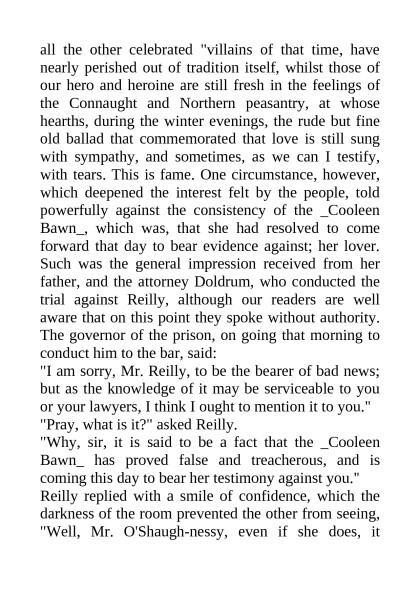 all the other celebrated "villains of that time, have nearly perished out of tradition itself, whilst those of our hero and heroine are still fresh in the feelings of the Connaught and Northern peasantry, at whose hearths, during the winter evenings, the rude but fine old ballad that commemorated that love is still sung with sympathy, and sometimes, as we can I testify, with tears. This is fame. One circumstance, however, which deepened the interest felt by the people, told powerfully against the consistency of the _Cooleen Bawn_, which was, that she had resolved to come forward that day to bear evidence against; her lover. Such was the general impression received from her father, and the attorney Doldrum, who conducted the trial against Reilly, although our readers are well aware that on this point they spoke without authority. The governor of the prison, on going that morning to conduct him to the bar, said:
"I am sorry, Mr. Reilly, to be the bearer of bad news; but as the knowledge of it may be serviceable to you or your lawyers, I think I ought to mention it to you."
"Pray, what is it?" asked Reilly.
"Why, sir, it is said to be a fact that the _Cooleen Bawn_ has proved false and treacherous, and is coming this day to bear her testimony against you."
Reilly replied with a smile of confidence, which the darkness of the room prevented the other from seeing, "Well, Mr. O'Shaugh-nessy, even if she does, it